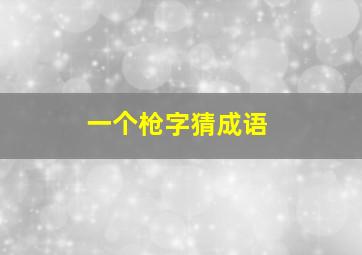 一个枪字猜成语